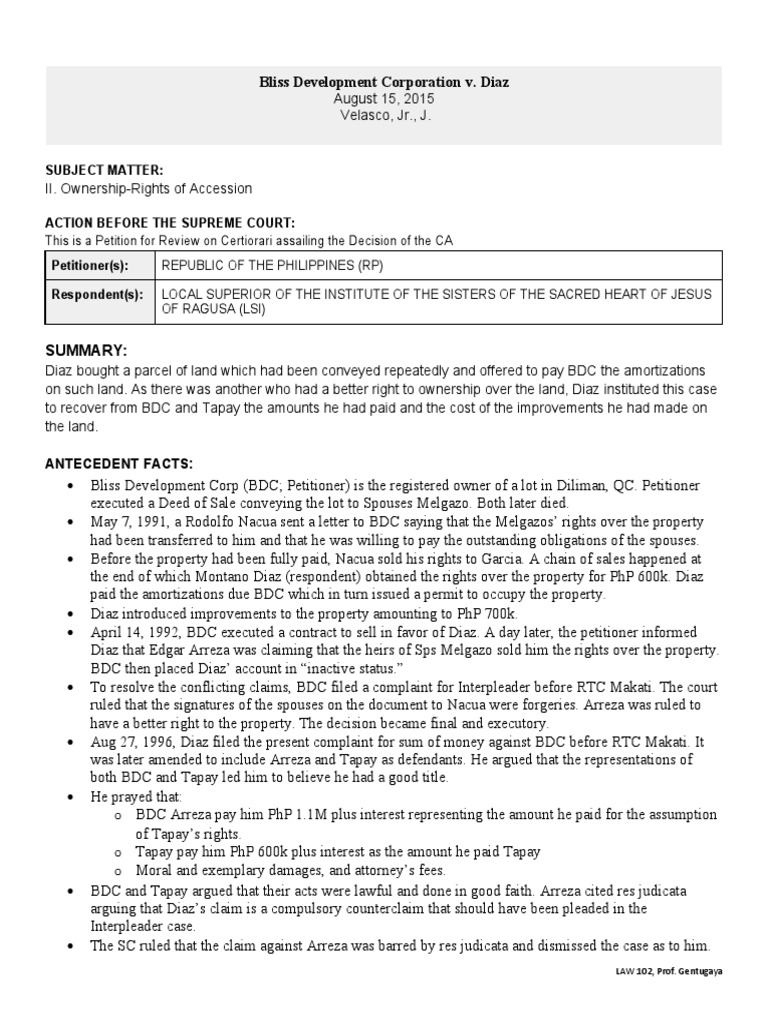 Bliss Development Corporation v. Diaz
August 15, 2015
Velasco, Jr., J.

SUBJECT MATTER:
II. Ownership-Rights of Accession

ACTION BEFORE THE SUPREME COURT:
This is a Petition for Review on Certiorari assailing the Decision of the CA

| Petitioner(s): | REPUBLIC OF THE PHILIPPINES (RP) |
|---|---|
| Respondent(s): | LOCAL SUPERIOR OF THE INSTITUTE OF THE SISTERS OF THE SACRED HEART OF JESUS OF RAGUSA (LSI) |

SUMMARY:
Diaz bought a parcel of land which had been conveyed repeatedly and offered to pay BDC the amortizations on such land. As there was another who had a better right to ownership over the land, Diaz instituted this case to recover from BDC and Tapay the amounts he had paid and the cost of the improvements he had made on the land.

ANTECEDENT FACTS:
• Bliss Development Corp (BDC; Petitioner) is the registered owner of a lot in Diliman, QC. Petitioner executed a Deed of Sale conveying the lot to Spouses Melgazo. Both later died.
• May 7, 1991, a Rodolfo Nacua sent a letter to BDC saying that the Melgazos' rights over the property had been transferred to him and that he was willing to pay the outstanding obligations of the spouses.
• Before the property had been fully paid, Nacua sold his rights to Garcia. A chain of sales happened at the end of which Montano Diaz (respondent) obtained the rights over the property for PhP 600k. Diaz paid the amortizations due BDC which in turn issued a permit to occupy the property.
• Diaz introduced improvements to the property amounting to PhP 700k.
• April 14, 1992, BDC executed a contract to sell in favor of Diaz. A day later, the petitioner informed Diaz that Edgar Arreza was claiming that the heirs of Sps Melgazo sold him the rights over the property. BDC then placed Diaz' account in "inactive status."
• To resolve the conflicting claims, BDC filed a complaint for Interpleader before RTC Makati. The court ruled that the signatures of the spouses on the document to Nacua were forgeries. Arreza was ruled to have a better right to the property. The decision became final and executory.
• Aug 27, 1996, Diaz filed the present complaint for sum of money against BDC before RTC Makati. It was later amended to include Arreza and Tapay as defendants. He argued that the representations of both BDC and Tapay led him to believe he had a good title.
• He prayed that:
o BDC Arreza pay him PhP 1.1M plus interest representing the amount he paid for the assumption of Tapay's rights.
o Tapay pay him PhP 600k plus interest as the amount he paid Tapay
o Moral and exemplary damages, and attorney's fees.
• BDC and Tapay argued that their acts were lawful and done in good faith. Arreza cited res judicata arguing that Diaz's claim is a compulsory counterclaim that should have been pleaded in the Interpleader case.
• The SC ruled that the claim against Arreza was barred by res judicata and dismissed the case as to him.

LAW 102, Prof. Gentugaya